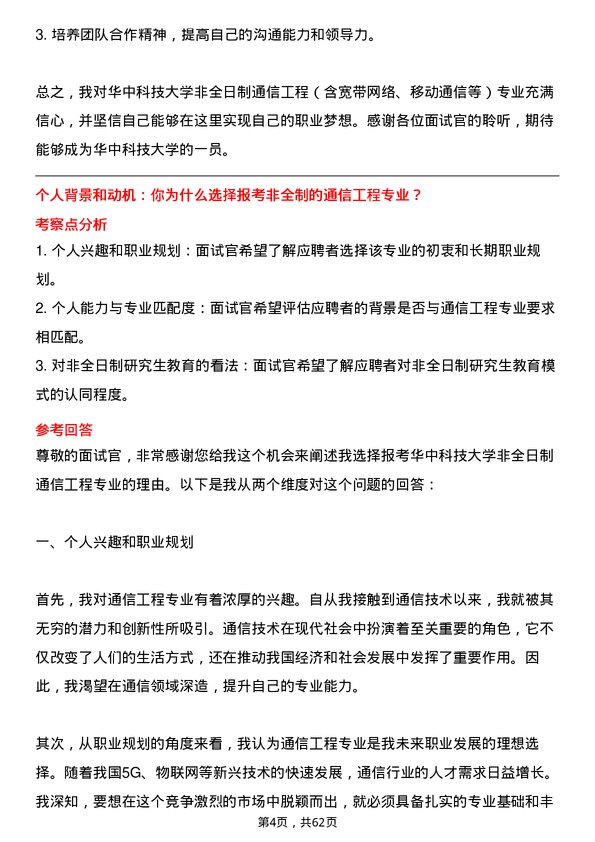 3. 培养团队合作精神，提高自己的沟通能力和领导力。

总之，我对华中科技大学非全日制通信工程（含宽带网络、移动通信等）专业充满信心，并坚信自己能够在这里实现自己的职业梦想。感谢各位面试官的聆听，期待能够成为华中科技大学的一员。

个人背景和动机：你为什么选择报考非全制的通信工程专业？

考察点分析

1. 个人兴趣和职业规划：面试官希望了解应聘者选择该专业的初衷和长期职业规划。

2. 个人能力与专业匹配度：面试官希望评估应聘者的背景是否与通信工程专业要求相匹配。

3. 对非全日制研究生教育的看法：面试官希望了解应聘者对非全日制研究生教育模式的认同程度。

参考回答

尊敬的面试官，非常感谢您给我这个机会来阐述我选择报考华中科技大学非全日制通信工程专业的理由。以下是我从两个维度对这个问题的回答：

一、个人兴趣和职业规划

首先，我对通信工程专业有着浓厚的兴趣。自从我接触到通信技术以来，我就被其无穷的潜力和创新性所吸引。通信技术在现代社会中扮演着至关重要的角色，它不仅改变了人们的生活方式，还在推动我国经济和社会发展中发挥了重要作用。因此，我渴望在通信领域深造，提升自己的专业能力。

其次，从职业规划的角度来看，我认为通信工程专业是我未来职业发展的理想选择。随着我国5G、物联网等新兴技术的快速发展，通信行业的人才需求日益增长。我深知，要想在这个竞争激烈的市场中脱颖而出，就必须具备扎实的专业基础和丰

第4页，共62页